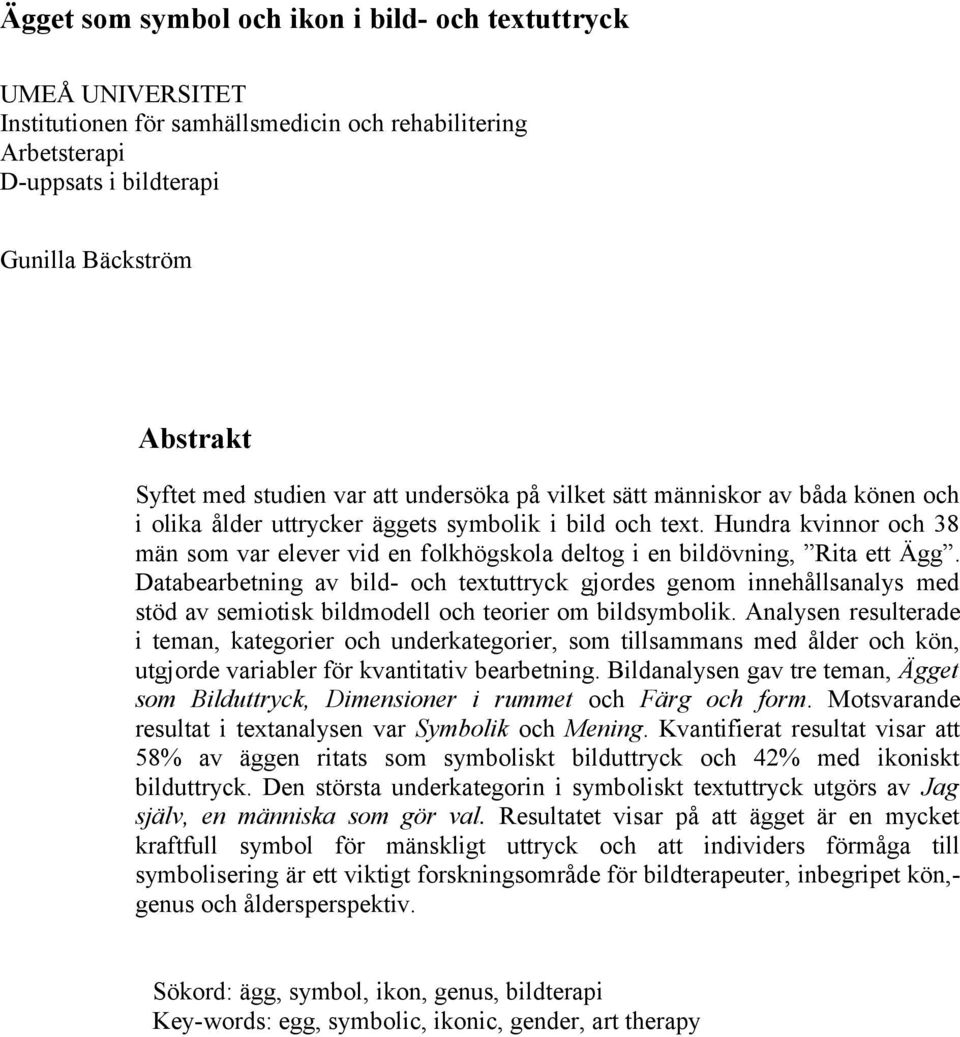 Ägget som symbol och ikon i bild- och textuttryck

UMEÅ UNIVERSITET
Institutionen för samhällsmedicin och rehabilitering
Arbetsterapi
D-uppsats i bildterapi

Gunilla Bäckström

Abstrakt

Syftet med studien var att undersöka på vilket sätt människor av båda könen och i olika ålder uttrycker äggets symbolik i bild och text. Hundra kvinnor och 38 män som var elever vid en folkhögskola deltog i en bildövning, ”Rita ett Ägg”. Databearbetning av bild- och textuttryck gjordes genom innehållsanalys med stöd av semiotisk bildmodell och teorier om bildsymbolik. Analysen resulterade i teman, kategorier och underkategorier, som tillsammans med ålder och kön, utgjorde variabler för kvantitativ bearbetning. Bildanalysen gav tre teman, Ägget som Bilduttryck, Dimensioner i rummet och Färg och form. Motsvarande resultat i textanalysen var Symbolik och Mening. Kvantifierat resultat visar att 58% av äggen ritats som symboliskt bilduttryck och 42% med ikoniskt bilduttryck. Den största underkategorin i symboliskt textuttryck utgörs av Jag själv, en människa som gör val. Resultatet visar på att ägget är en mycket kraftfull symbol för mänskligt uttryck och att individers förmåga till symbolisering är ett viktigt forskningsområde för bildterapeuter, inbegripet kön,- genus och åldersperspektiv.

Sökord: ägg, symbol, ikon, genus, bildterapi
Key-words: egg, symbolic, ikonic, gender, art therapy